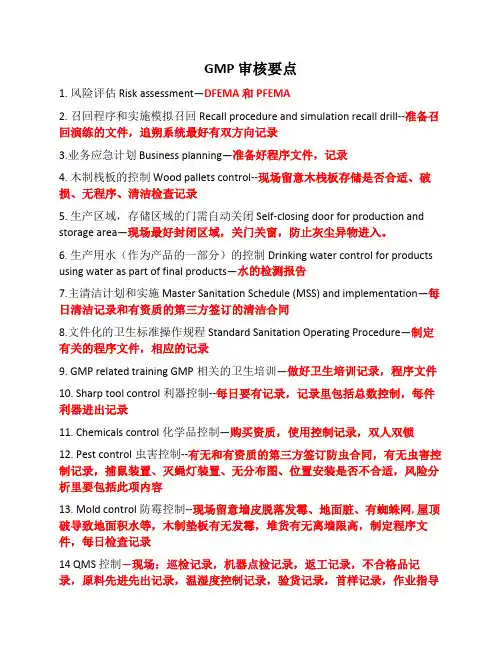 GMP 审核要点

1. 风险评估 Risk assessment—DFEMA 和 PFEMA

2. 召回程序和实施模拟召回 Recall procedure and simulation recall drill--准备召回演练的文件，追朔系统最好有双方向记录

3.业务应急计划 Business planning—准备好程序文件，记录

4. 木制栈板的控制 Wood pallets control--现场留意木栈板存储是否合适、破损、无程序、清洁检查记录

5. 生产区域，存储区域的门需自动关闭 Self-closing door for production and storage area—现场最好封闭区域，关门关窗，防止灰尘异物进入。

6. 生产用水（作为产品的一部分）的控制 Drinking water control for products using water as part of final products—水的检测报告

7.主清洁计划和实施 Master Sanitation Schedule (MSS) and implementation—每日清洁记录和有资质的第三方签订的清洁合同

8.文件化的卫生标准操作规程 Standard Sanitation Operating Procedure—制定有关的程序文件，相应的记录

9. GMP related training GMP 相关的卫生培训—做好卫生培训记录，程序文件

10. Sharp tool control 利器控制--每日要有记录，记录里包括总数控制，每件利器进出记录

11. Chemicals control 化学品控制—购买资质，使用控制记录，双人双锁

12. Pest control 虫害控制--有无和有资质的第三方签订防虫合同，有无虫害控制记录，捕鼠装置、灭蝇灯装置、无分布图、位置安装是否不合适，风险分析里要包括此项内容

13. Mold control 防霉控制--现场留意墙皮脱落发霉、地面脏、有蜘蛛网,屋顶破导致地面积水等，木制垫板有无发霉，堆货有无离墙限高，制定程序文件，每日检查记录

14 QMS 控制—现场：巡检记录，机器点检记录，返工记录，不合格品记录，原料先进先出记录，温湿度控制记录，验货记录，首样记录，作业指导